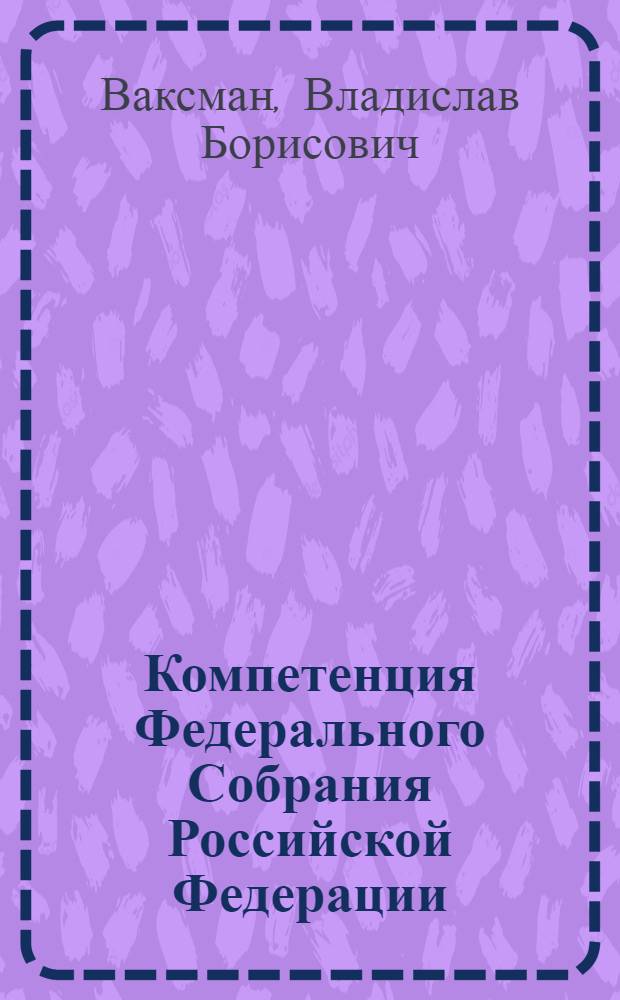 Ваксман, Владислав Борисович

Компетенция Федерального Собрания Российской Федерации